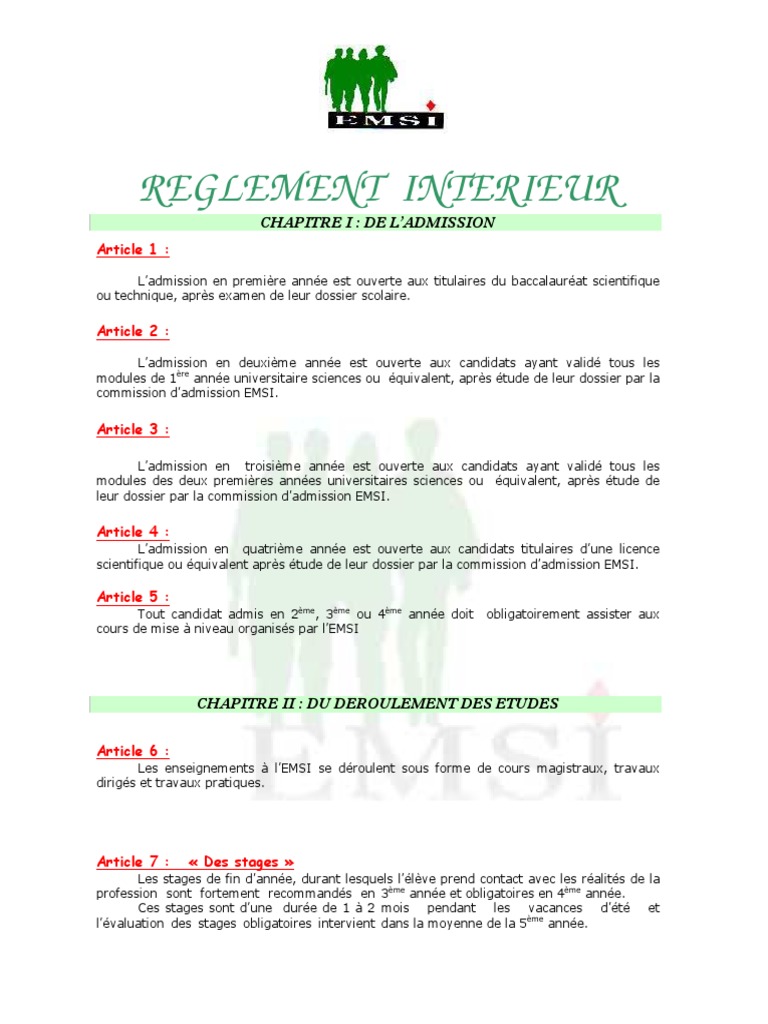 EMSI

REGLEMENT INTERIEUR

CHAPITRE I : DE L'ADMISSION

Article 1 :

L'admission en première année est ouverte aux titulaires du baccalauréat scientifique ou technique, après examen de leur dossier scolaire.

Article 2 :

L'admission en deuxième année est ouverte aux candidats ayant validé tous les modules de 1$^{ère}$ année universitaire sciences ou équivalent, après étude de leur dossier par la commission d'admission EMSI.

Article 3 :

L'admission en troisième année est ouverte aux candidats ayant validé tous les modules des deux premières années universitaires sciences ou équivalent, après étude de leur dossier par la commission d'admission EMSI.

Article 4 :

L'admission en quatrième année est ouverte aux candidats titulaires d'une licence scientifique ou équivalent après étude de leur dossier par la commission d'admission EMSI.

Article 5 :

Tout candidat admis en 2$^{ème}$, 3$^{ème}$ ou 4$^{ème}$ année doit obligatoirement assister aux cours de mise à niveau organisés par l'EMSI

CHAPITRE II : DU DEROULEMENT DES ETUDES

Article 6 :

Les enseignements à l'EMSI se déroulent sous forme de cours magistraux, travaux dirigés et travaux pratiques.

Article 7 : « Des stages »

Les stages de fin d'année, durant lesquels l'élève prend contact avec les réalités de la profession sont fortement recommandés en 3$^{ème}$ année et obligatoires en 4$^{ème}$ année.

Ces stages sont d'une durée de 1 à 2 mois pendant les vacances d'été et l'évaluation des stages obligatoires intervient dans la moyenne de la 5$^{ème}$ année.